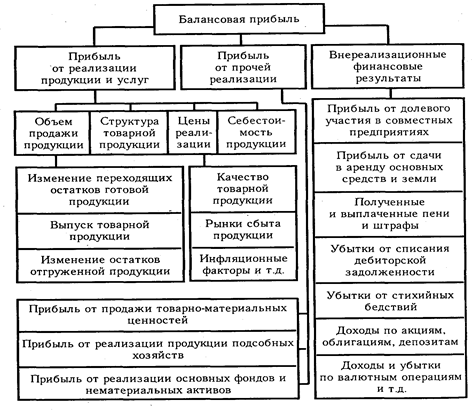 Балансовая прибыль

Прибыль от реализации продукции и услуг

Прибыль от прочей реализации

Внереализационные финансовые результаты

Объем продажи продукции

Структура товарной продукции

Цены реализации

Себестоимость продукции

Изменение переходящих остатков готовой продукции

Выпуск товарной продукции

Изменение остатков отгруженной продукции

Качество товарной продукции

Рынки сбыта продукции

Инфляционные факторы и т.д.

Прибыль от продажи товарно-материальных ценностей

Прибыль от реализации продукции подсобных хозяйств

Прибыль от реализации основных фондов и нематериальных активов

Прибыль от долевого участия в совместных предприятиях

Прибыль от сдачи в аренду основных средств и земли

Полученные и выплаченные пени и штрафы

Убытки от списания дебиторской задолженности

Убытки от стихийных бедствий

Доходы по акциям, облигациям, депозитам

Доходы и убытки по валютным операциям и т.д.